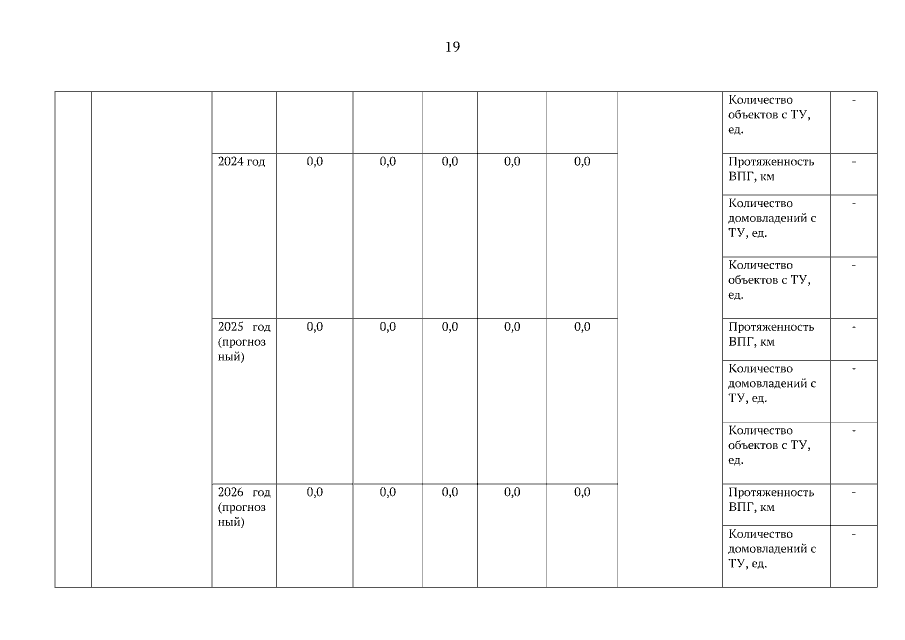 19

|  |  |  |  |  |  |  |  |  |  |  |
|---|---|---|---|---|---|---|---|---|---|---|
|  |  |  |  |  |  |  |  |  | Количество объектов с ТУ, ед. | - |
|  |  | 2024 год | 0,0 | 0,0 | 0,0 | 0,0 | 0,0 |  | Протяженность ВПГ, км | - |
|  |  |  |  |  |  |  |  |  | Количество домовладений с ТУ, ед. | - |
|  |  |  |  |  |  |  |  |  | Количество объектов с ТУ, ед. | - |
|  |  | 2025 год (прогнозный) | 0,0 | 0,0 | 0,0 | 0,0 | 0,0 |  | Протяженность ВПГ, км | - |
|  |  |  |  |  |  |  |  |  | Количество домовладений с ТУ, ед. | - |
|  |  |  |  |  |  |  |  |  | Количество объектов с ТУ, ед. | - |
|  |  | 2026 год (прогнозный) | 0,0 | 0,0 | 0,0 | 0,0 | 0,0 |  | Протяженность ВПГ, км | - |
|  |  |  |  |  |  |  |  |  | Количество домовладений с ТУ, ед. | - |